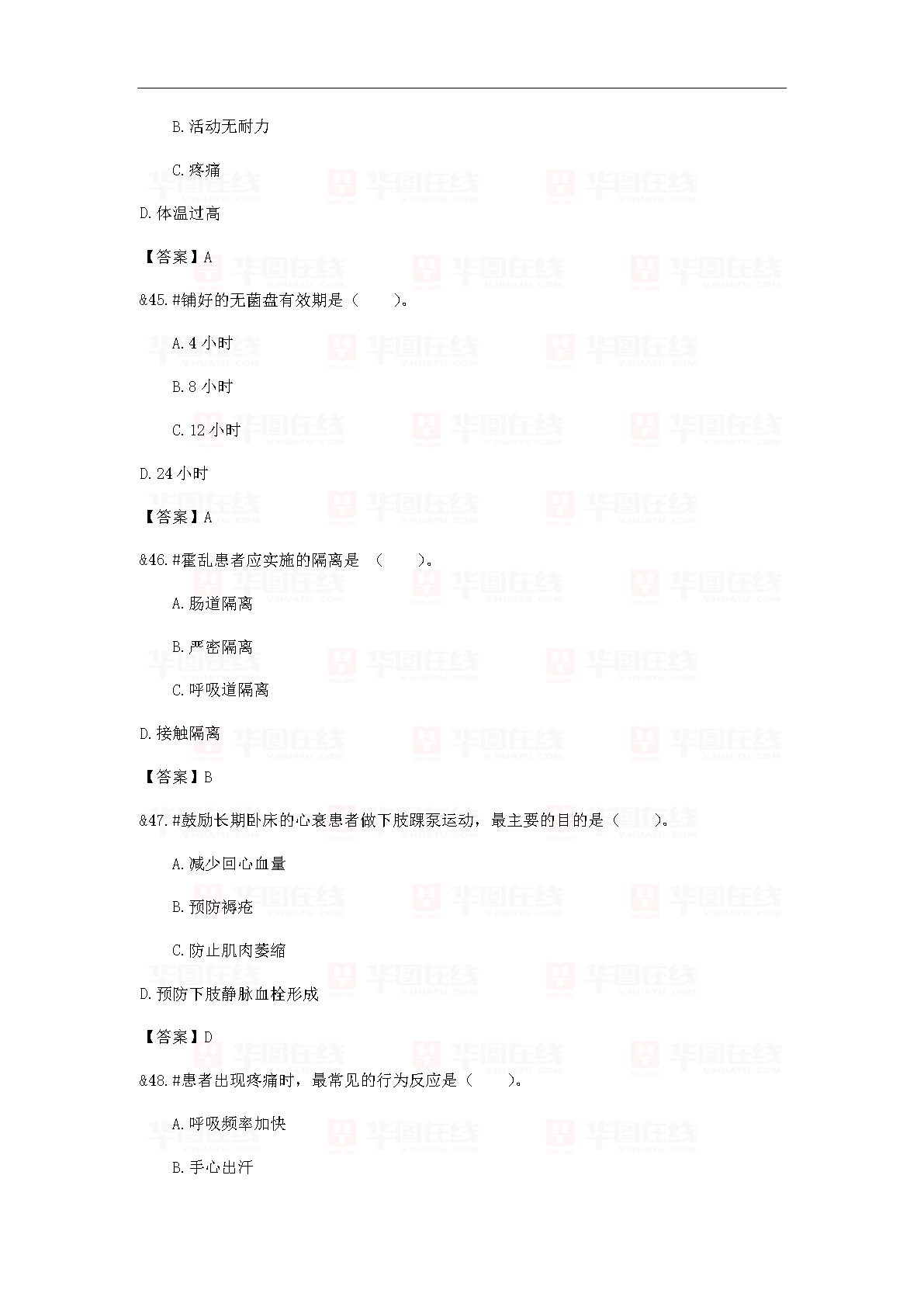 B.活动无耐力

C.疼痛

D.体温过高

【答案】A

&45.#铺好的无菌盘有效期是（　　）。

A.4 小时

B.8 小时

C.12 小时

D.24 小时

【答案】A

&46.#霍乱患者应实施的隔离是 （　　）。

A.肠道隔离

B.严密隔离

C.呼吸道隔离

D.接触隔离

【答案】B

&47.#鼓励长期卧床的心衰患者做下肢踝泵运动，最主要的目的是（　　）。

A.减少回心血量

B.预防褥疮

C.防止肌肉萎缩

D.预防下肢静脉血栓形成

【答案】D

&48.#患者出现疼痛时，最常见的行为反应是（　　）。

A.呼吸频率加快

B.手心出汗

华图在线 V.HUATU.COM